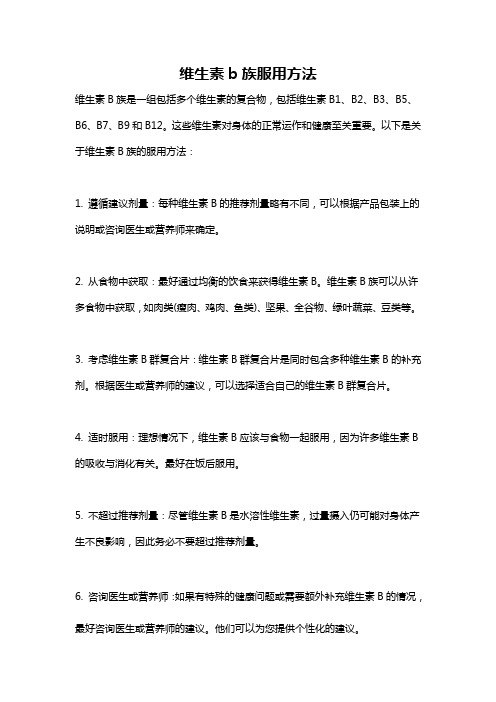 维生素 b 族服用方法

维生素 B 族是一组包括多个维生素的复合物，包括维生素 B1、B2、B3、B5、B6、B7、B9 和 B12。这些维生素对身体的正常运作和健康至关重要。以下是关于维生素 B 族的服用方法：

1. 遵循建议剂量：每种维生素 B 的推荐剂量略有不同，可以根据产品包装上的说明或咨询医生或营养师来确定。

2. 从食物中获取：最好通过均衡的饮食来获得维生素 B。维生素 B 族可以从许多食物中获取，如肉类(瘦肉、鸡肉、鱼类)、坚果、全谷物、绿叶蔬菜、豆类等。

3. 考虑维生素 B 群复合片：维生素 B 群复合片是同时包含多种维生素 B 的补充剂。根据医生或营养师的建议，可以选择适合自己的维生素 B 群复合片。

4. 适时服用：理想情况下，维生素 B 应该与食物一起服用，因为许多维生素 B 的吸收与消化有关。最好在饭后服用。

5. 不超过推荐剂量：尽管维生素 B 是水溶性维生素，过量摄入仍可能对身体产生不良影响，因此务必不要超过推荐剂量。

6. 咨询医生或营养师：如果有特殊的健康问题或需要额外补充维生素 B 的情况，最好咨询医生或营养师的建议。他们可以为您提供个性化的建议。